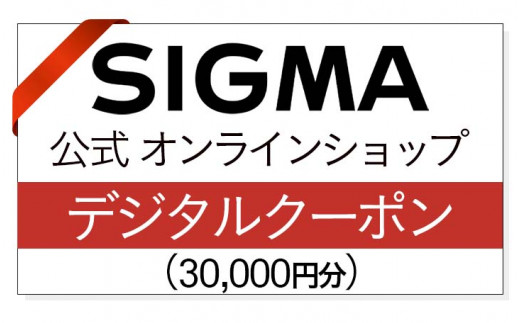 SIGMA
公式 オンラインショップ

デジタルクーポン
（30,000円分）